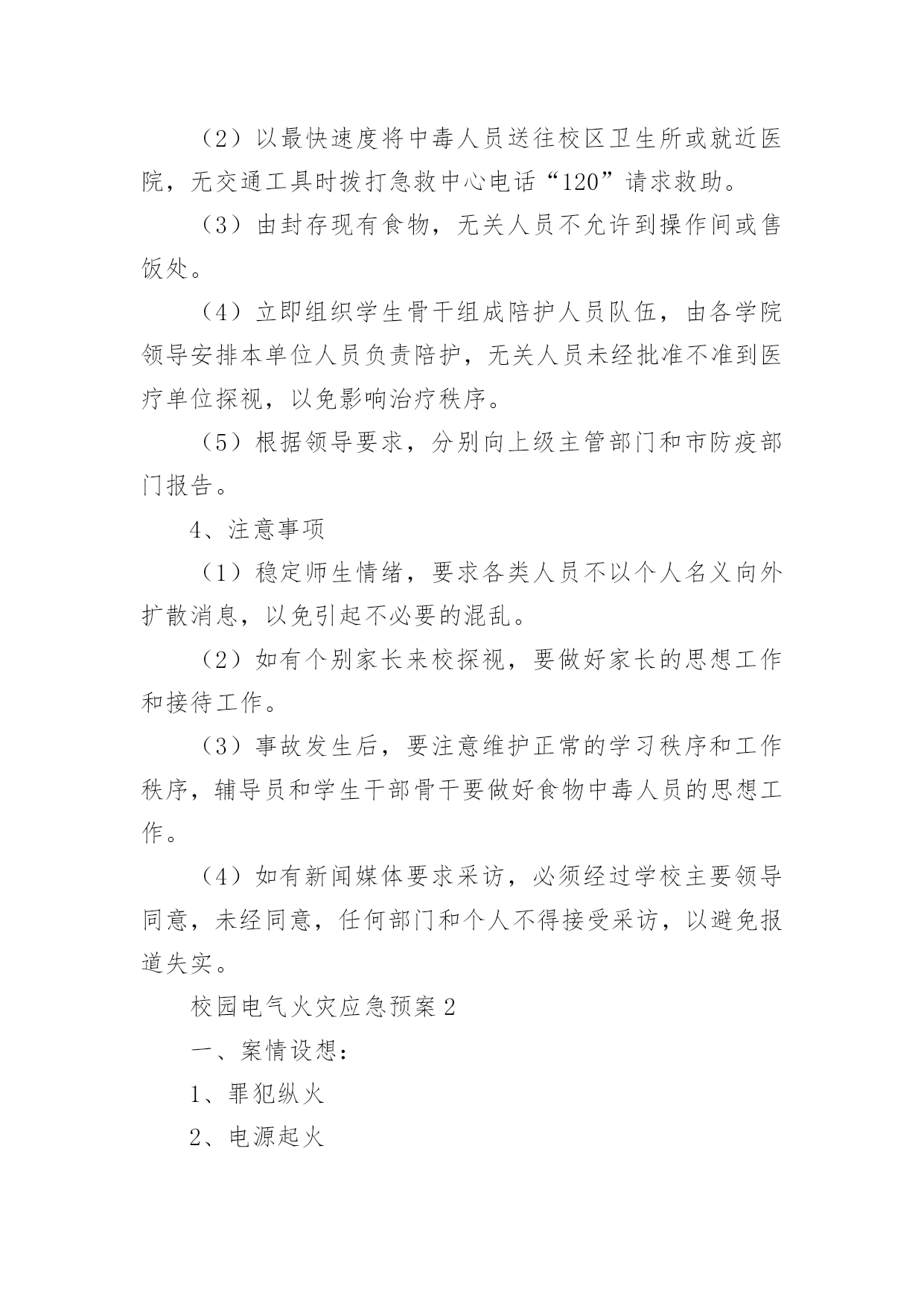 （2）以最快速度将中毒人员送往校区卫生所或就近医院，无交通工具时拨打急救中心电话“120”请求救助。

（3）由封存现有食物，无关人员不允许到操作间或售饭处。

（4）立即组织学生骨干组成陪护人员队伍，由各学院领导安排本单位人员负责陪护，无关人员未经批准不准到医疗单位探视，以免影响治疗秩序。

（5）根据领导要求，分别向上级主管部门和市防疫部门报告。

4、注意事项

（1）稳定师生情绪，要求各类人员不以个人名义向外扩散消息，以免引起不必要的混乱。

（2）如有个别家长来校探视，要做好家长的思想工作和接待工作。

（3）事故发生后，要注意维护正常的学习秩序和工作秩序，辅导员和学生干部骨干要做好食物中毒人员的思想工作。

（4）如有新闻媒体要求采访，必须经过学校主要领导同意，未经同意，任何部门和个人不得接受采访，以避免报道失实。

校园电气火灾应急预案2

一、案情设想：

1、罪犯纵火

2、电源起火